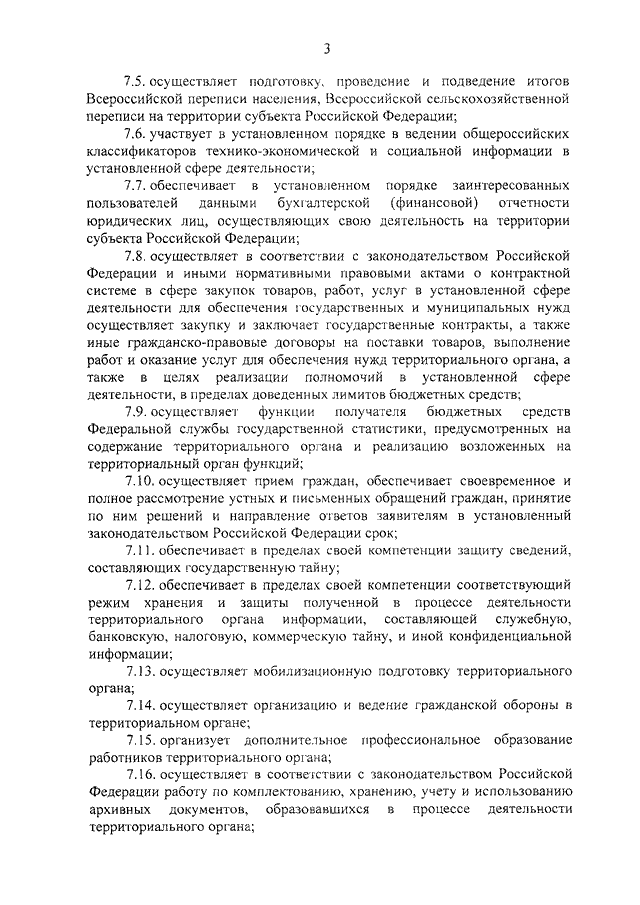 3

7.5. осуществляет подготовку, проведение и подведение итогов Всероссийской переписи населения, Всероссийской сельскохозяйственной переписи на территории субъекта Российской Федерации;

7.6. участвует в установленном порядке в ведении общероссийских классификаторов технико-экономической и социальной информации в установленной сфере деятельности;

7.7. обеспечивает в установленном порядке заинтересованных пользователей данными бухгалтерской (финансовой) отчетности юридических лиц, осуществляющих свою деятельность на территории субъекта Российской Федерации;

7.8. осуществляет в соответствии с законодательством Российской Федерации и иными нормативными правовыми актами о контрактной системе в сфере закупок товаров, работ, услуг в установленной сфере деятельности для обеспечения государственных и муниципальных нужд осуществляет закупку и заключает государственные контракты, а также иные гражданско-правовые договоры на поставки товаров, выполнение работ и оказание услуг для обеспечения нужд территориального органа, а также в целях реализации полномочий в установленной сфере деятельности, в пределах доведенных лимитов бюджетных средств;

7.9. осуществляет функции получателя бюджетных средств Федеральной службы государственной статистики, предусмотренных на содержание территориального органа и реализацию возложенных на территориальный орган функций;

7.10. осуществляет прием граждан, обеспечивает своевременное и полное рассмотрение устных и письменных обращений граждан, принятие по ним решений и направление ответов заявителям в установленный законодательством Российской Федерации срок;

7.11. обеспечивает в пределах своей компетенции защиту сведений, составляющих государственную тайну;

7.12. обеспечивает в пределах своей компетенции соответствующий режим хранения и защиты полученной в процессе деятельности территориального органа информации, составляющей служебную, банковскую, налоговую, коммерческую тайну, и иной конфиденциальной информации;

7.13. осуществляет мобилизационную подготовку территориального органа;

7.14. осуществляет организацию и ведение гражданской обороны в территориальном органе;

7.15. организует дополнительное профессиональное образование работников территориального органа;

7.16. осуществляет в соответствии с законодательством Российской Федерации работу по комплектованию, хранению, учету и использованию архивных документов, образовавшихся в процессе деятельности территориального органа;